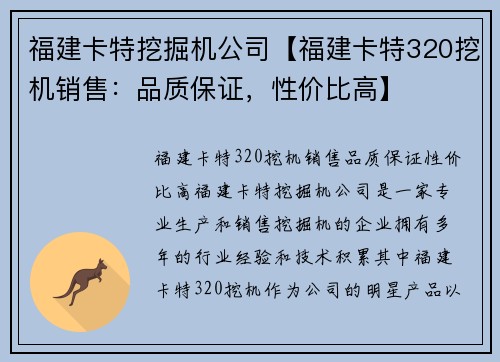 福建卡特挖掘机公司【福建卡特320挖机销售：品质保证，性价比高】

福建卡特320挖机销售品质保证性价比高福建卡特挖掘机公司是一家专业生产和销售挖掘机的企业拥有多年的行业经验和技术积累其中福建卡特320挖机作为公司的明星产品以